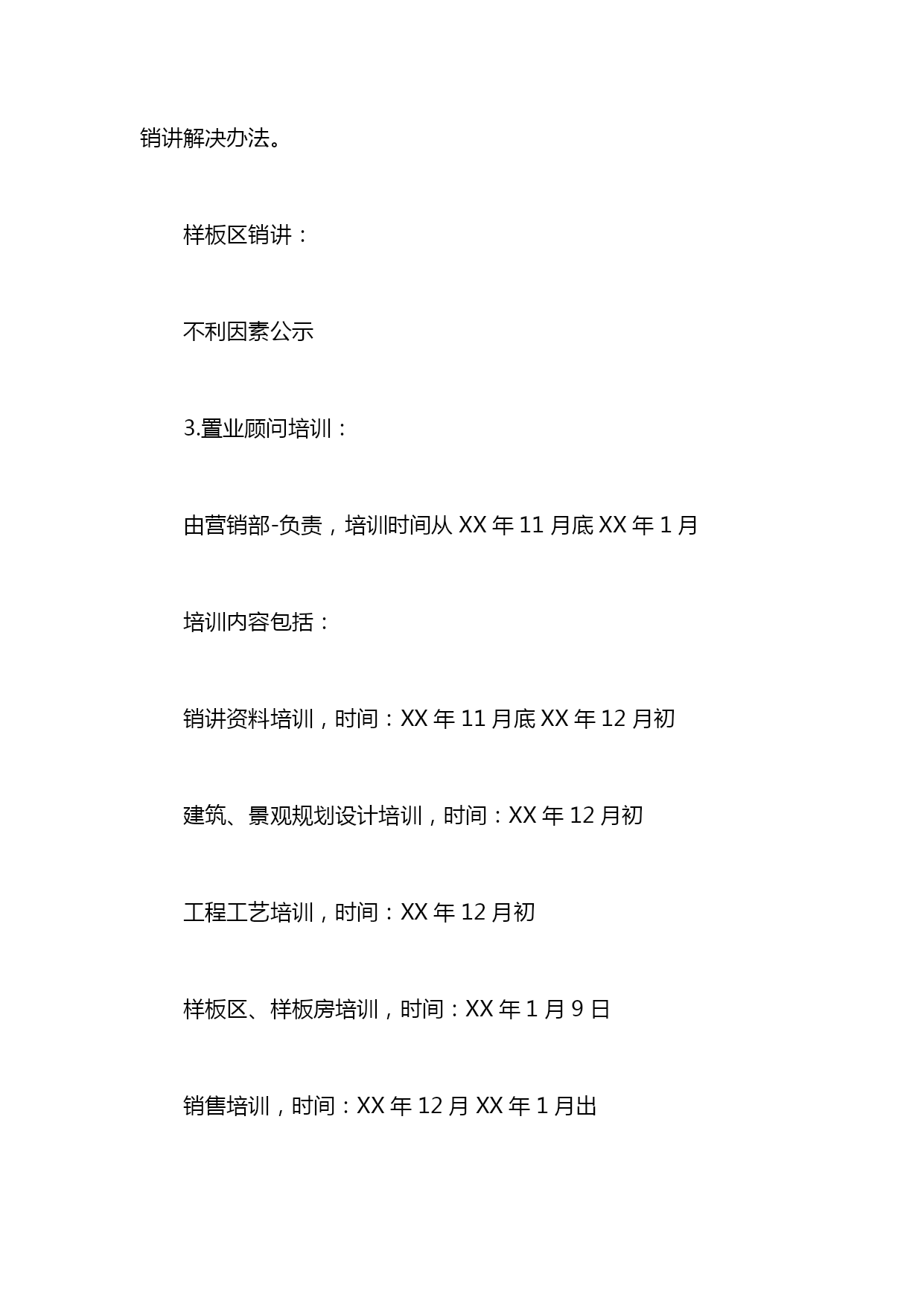 销讲解决办法。

样板区销讲：

不利因素公示

3.置业顾问培训：

由营销部-负责，培训时间从 XX 年 11 月底 XX 年 1 月

培训内容包括：

销讲资料培训，时间：XX 年 11 月底 XX 年 12 月初

建筑、景观规划设计培训，时间：XX 年 12 月初

工程工艺培训，时间：XX 年 12 月初

样板区、样板房培训，时间：XX 年 1 月 9 日

销售培训，时间：XX 年 12 月 XX 年 1 月出